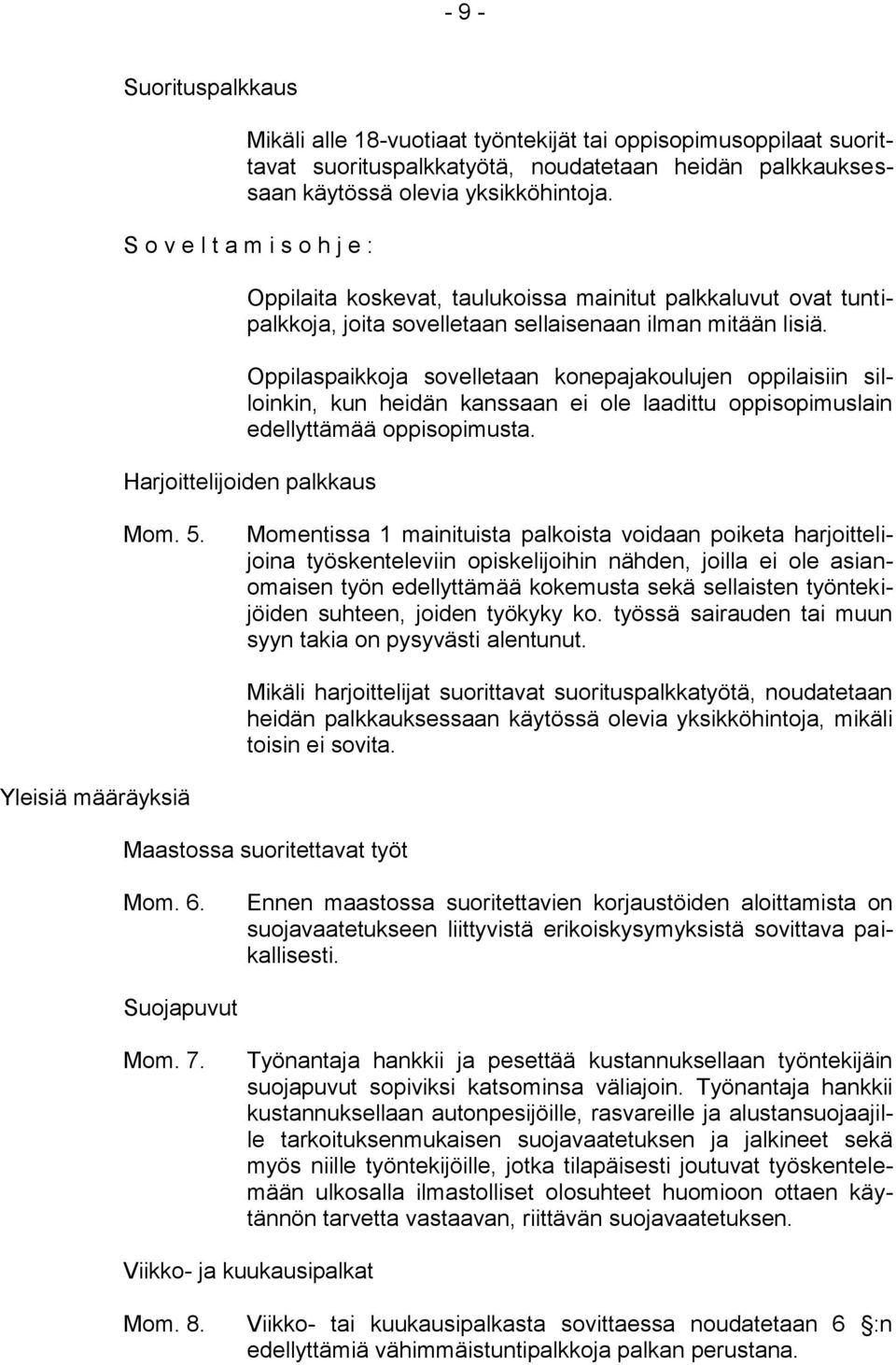 - 9 -

Suorituspalkkaus

Mikäli alle 18-vuotiaat työntekijät tai oppisopimusoppilaat suorittavat suorituspalkkatyötä, noudatetaan heidän palkkauksessaan käytössä olevia yksikköhintoja.

S o v e l t a m i s o h j e :

Oppilaita koskevat, taulukoissa mainitut palkkaluvut ovat tuntipalkkoja, joita sovelletaan sellaisenaan ilman mitään lisiä.

Oppilaspaikkoja sovelletaan konepajakoulujen oppilaisiin silloinkin, kun heidän kanssaan ei ole laadittu oppisopimuslain edellyttämää oppisopimusta.

Harjoittelijoiden palkkaus

Mom. 5. Momentissa 1 mainituista palkoista voidaan poiketa harjoittelijoina työskenteleviin opiskelijoihin nähden, joilla ei ole asianomaisen työn edellyttämää kokemusta sekä sellaisten työntekijöiden suhteen, joiden työkyky ko. työssä sairauden tai muun syyn takia on pysyvästi alentunut.

Mikäli harjoittelijat suorittavat suorituspalkkatyötä, noudatetaan heidän palkkauksessaan käytössä olevia yksikköhintoja, mikäli toisin ei sovita.

Yleisiä määräyksiä

Maastossa suoritettavat työt

Mom. 6. Ennen maastossa suoritettavien korjaustöiden aloittamista on suojavaatetukseen liittyvistä erikoiskysymyksistä sovittava paikallisesti.

Suojapuvut

Mom. 7. Työnantaja hankkii ja pesettää kustannuksellaan työntekijäin suojapuvut sopiviksi katsominsa väliajoin. Työnantaja hankkii kustannuksellaan autonpesijöille, rasvareille ja alustansuojaajille tarkoituksenmukaisen suojavaatetuksen ja jalkineet sekä myös niille työntekijöille, jotka tilapäisesti joutuvat työskentelemään ulkosalla ilmastolliset olosuhteet huomioon ottaen käytännön tarvetta vastaavan, riittävän suojavaatetuksen.

Viikko- ja kuukausipalkat

Mom. 8. Viikko- tai kuukausipalkasta sovittaessa noudatetaan 6 :n edellyttämiä vähimmäistuntipalkkoja palkan perustana.